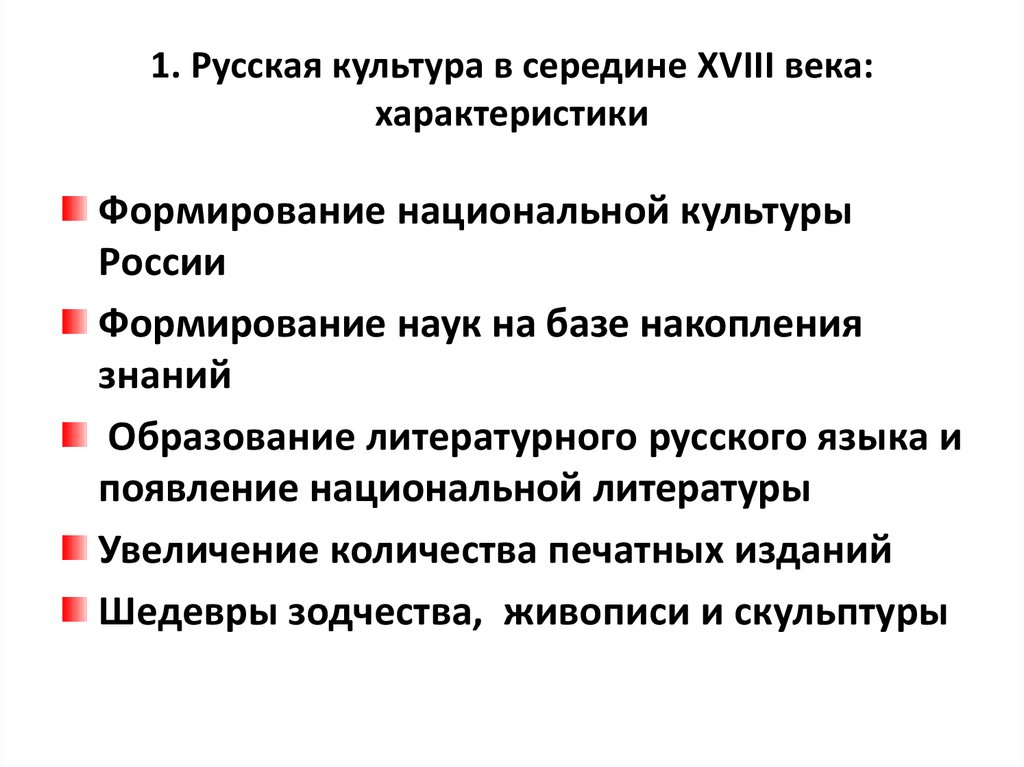 1. Русская культура в середине XVIII века: характеристики

Формирование национальной культуры России

Формирование наук на базе накопления знаний

Образование литературного русского языка и появление национальной литературы

Увеличение количества печатных изданий

Шедевры зодчества, живописи и скульптуры